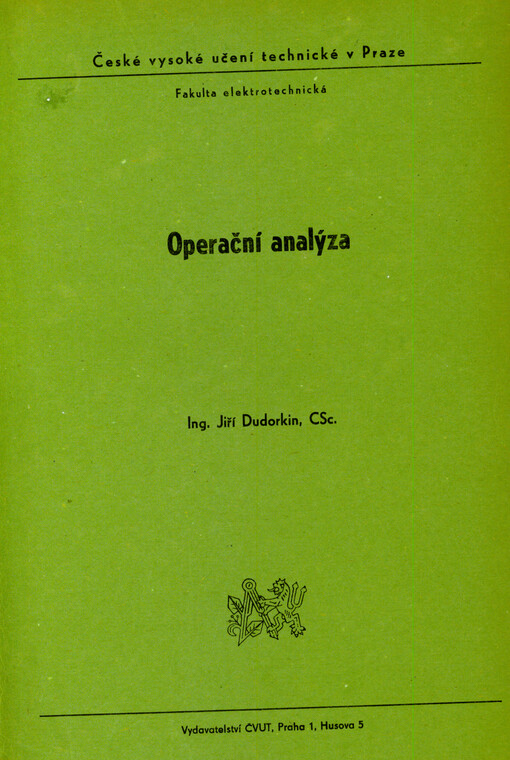 České vysoké učení technické v Praze

Fakulta elektrotechnická

Operační analýza

Ing. Jiří Dudorkin, CSc.

Vydavatelství ČVUT, Praha 1, Husova 5